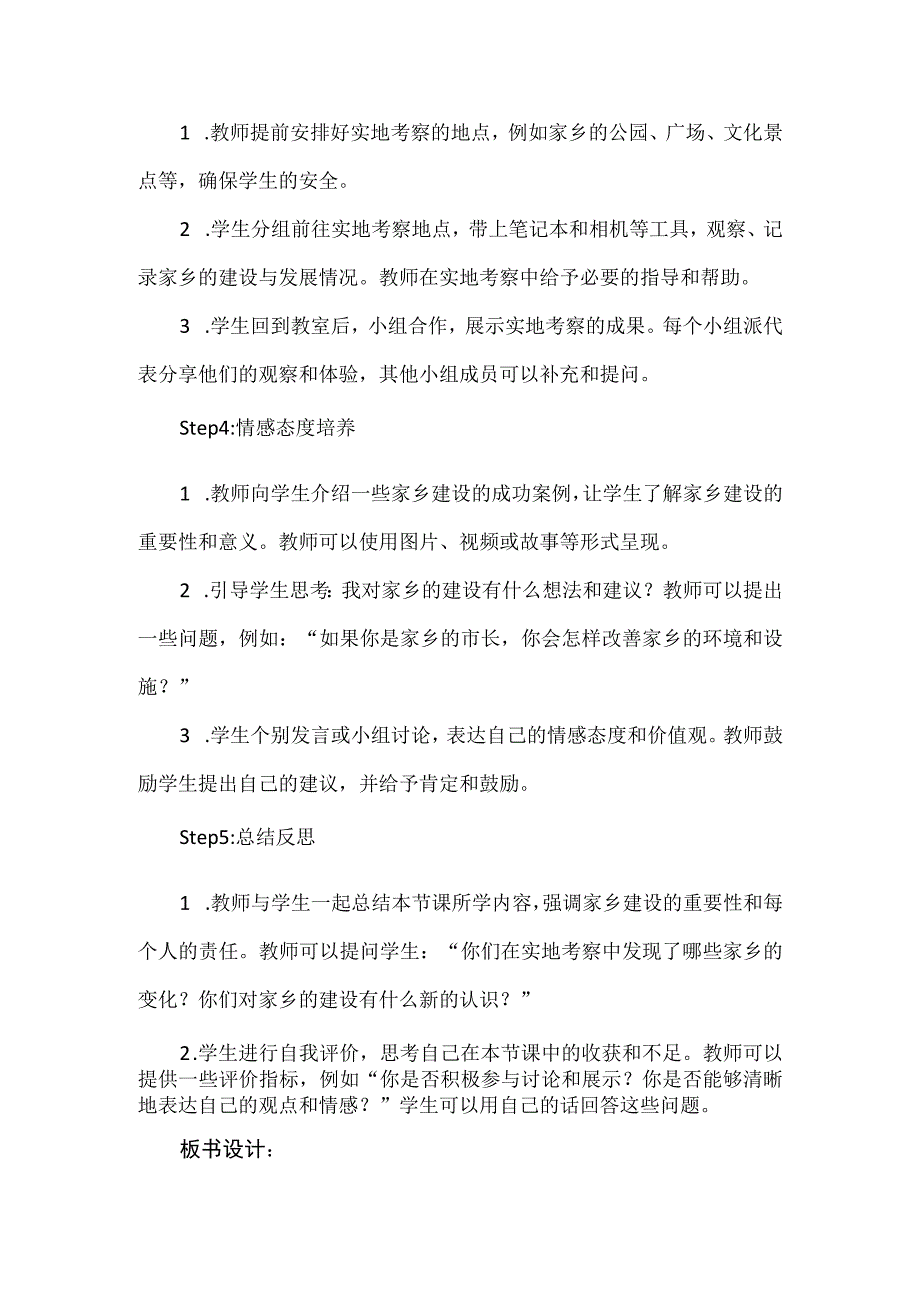 1 .教师提前安排好实地考察的地点，例如家乡的公园、广场、文化景点等，确保学生的安全。

2 .学生分组前往实地考察地点，带上笔记本和相机等工具，观察、记录家乡的建设与发展情况。教师在实地考察中给予必要的指导和帮助。

3 .学生回到教室后，小组合作，展示实地考察的成果。每个小组派代表分享他们的观察和体验，其他小组成员可以补充和提问。

Step4:情感态度培养

1 .教师向学生介绍一些家乡建设的成功案例，让学生了解家乡建设的重要性和意义。教师可以使用图片、视频或故事等形式呈现。

2 .引导学生思考:我对家乡的建设有什么想法和建议？教师可以提出一些问题，例如：“如果你是家乡的市长，你会怎样改善家乡的环境和设施？”

3 .学生个别发言或小组讨论，表达自己的情感态度和价值观。教师鼓励学生提出自己的建议，并给予肯定和鼓励。

Step5:总结反思

1 .教师与学生一起总结本节课所学内容，强调家乡建设的重要性和每个人的责任。教师可以提问学生：“你们在实地考察中发现了哪些家乡的变化？你们对家乡的建设有什么新的认识？”

2.学生进行自我评价，思考自己在本节课中的收获和不足。教师可以提供一些评价指标，例如“你是否积极参与讨论和展示？你是否能够清晰地表达自己的观点和情感？”学生可以用自己的话回答这些问题。

板书设计：